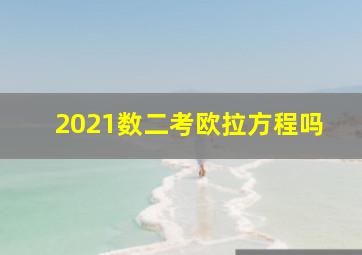 2021数二考欧拉方程吗